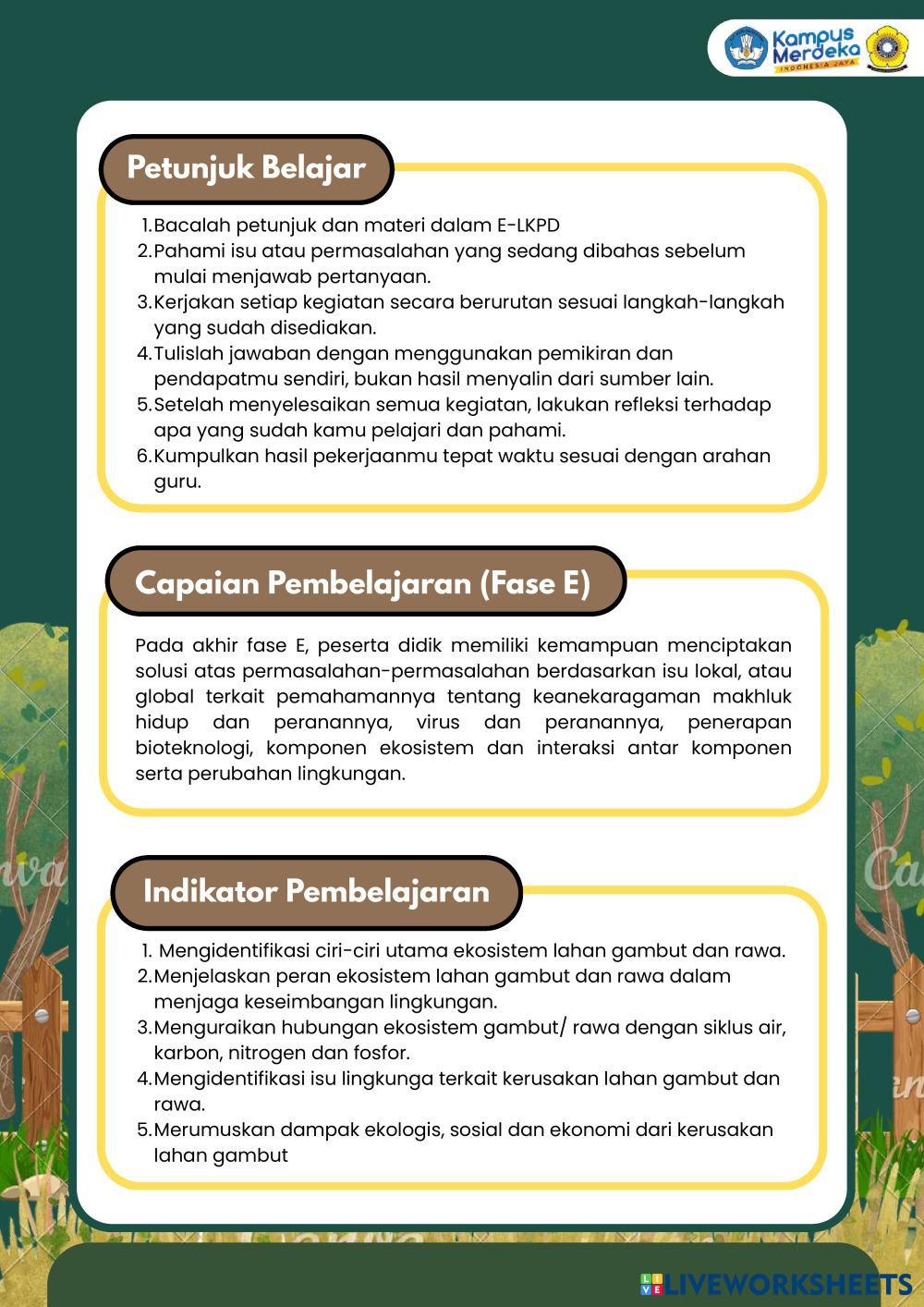 Kampus Merdeka
INDONESIA JAYA

Petunjuk Belajar

1. Bacalah petunjuk dan materi dalam E-LKPD
2. Pahami isu atau permasalahan yang sedang dibahas sebelum mulai menjawab pertanyaan.
3. Kerjakan setiap kegiatan secara berurutan sesuai langkah-langkah yang sudah disediakan.
4. Tulislah jawaban dengan menggunakan pemikiran dan pendapatmu sendiri, bukan hasil menyalin dari sumber lain.
5. Setelah menyelesaikan semua kegiatan, lakukan refleksi terhadap apa yang sudah kamu pelajari dan pahami.
6. Kumpulkan hasil pekerjaanmu tepat waktu sesuai dengan arahan guru.

Capaian Pembelajaran (Fase E)

Pada akhir fase E, peserta didik memiliki kemampuan menciptakan solusi atas permasalahan-permasalahan berdasarkan isu lokal, atau global terkait pemahamannya tentang keanekaragaman makhluk hidup dan peranannya, virus dan peranannya, penerapan bioteknologi, komponen ekosistem dan interaksi antar komponen serta perubahan lingkungan.

Indikator Pembelajaran

1. Mengidentifikasi ciri-ciri utama ekosistem lahan gambut dan rawa.
2. Menjelaskan peran ekosistem lahan gambut dan rawa dalam menjaga keseimbangan lingkungan.
3. Menguraikan hubungan ekosistem gambut/ rawa dengan siklus air, karbon, nitrogen dan fosfor.
4. Mengidentifikasi isu lingkunga terkait kerusakan lahan gambut dan rawa.
5. Merumuskan dampak ekologis, sosial dan ekonomi dari kerusakan lahan gambut

LIVEWORKSHEETS